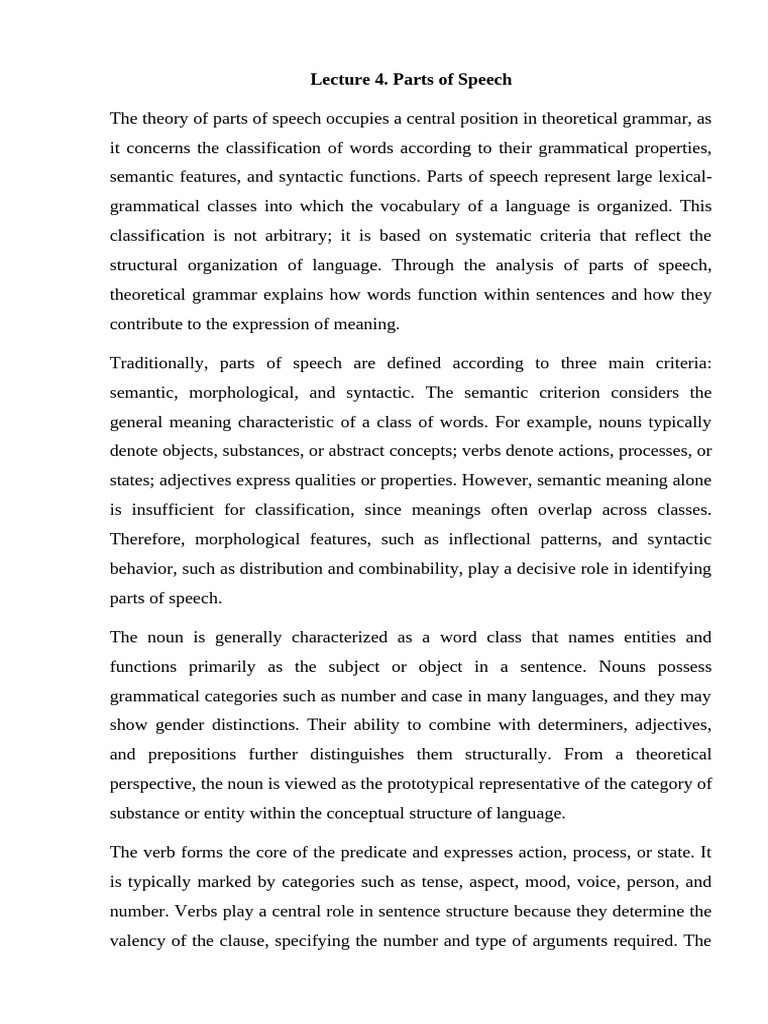 Lecture 4. Parts of Speech

The theory of parts of speech occupies a central position in theoretical grammar, as it concerns the classification of words according to their grammatical properties, semantic features, and syntactic functions. Parts of speech represent large lexical-grammatical classes into which the vocabulary of a language is organized. This classification is not arbitrary; it is based on systematic criteria that reflect the structural organization of language. Through the analysis of parts of speech, theoretical grammar explains how words function within sentences and how they contribute to the expression of meaning.

Traditionally, parts of speech are defined according to three main criteria: semantic, morphological, and syntactic. The semantic criterion considers the general meaning characteristic of a class of words. For example, nouns typically denote objects, substances, or abstract concepts; verbs denote actions, processes, or states; adjectives express qualities or properties. However, semantic meaning alone is insufficient for classification, since meanings often overlap across classes. Therefore, morphological features, such as inflectional patterns, and syntactic behavior, such as distribution and combinability, play a decisive role in identifying parts of speech.

The noun is generally characterized as a word class that names entities and functions primarily as the subject or object in a sentence. Nouns possess grammatical categories such as number and case in many languages, and they may show gender distinctions. Their ability to combine with determiners, adjectives, and prepositions further distinguishes them structurally. From a theoretical perspective, the noun is viewed as the prototypical representative of the category of substance or entity within the conceptual structure of language.

The verb forms the core of the predicate and expresses action, process, or state. It is typically marked by categories such as tense, aspect, mood, voice, person, and number. Verbs play a central role in sentence structure because they determine the valency of the clause, specifying the number and type of arguments required. The